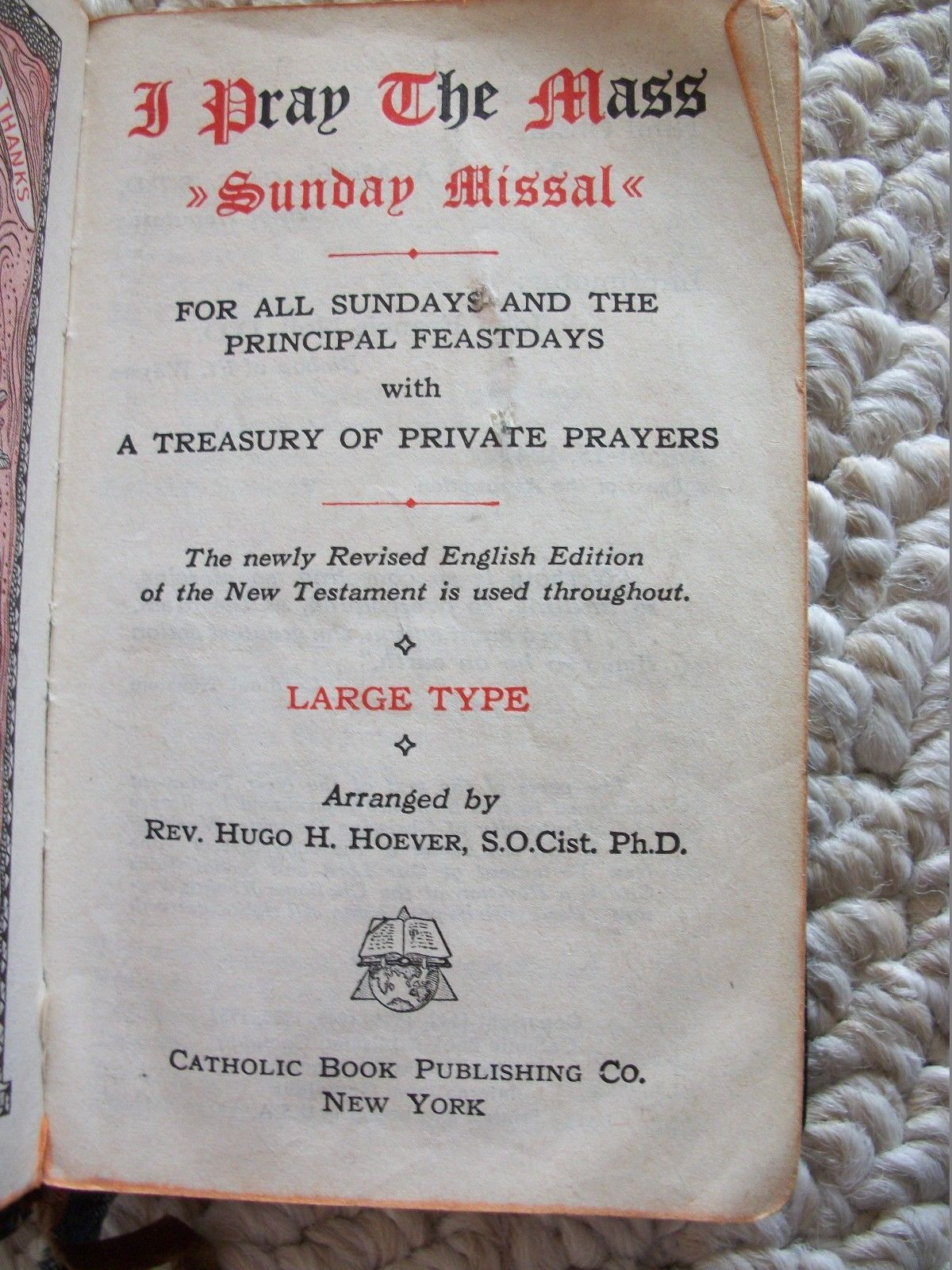 THANKS

I Pray The Mass
»Sunday Missal«

FOR ALL SUNDAYS AND THE PRINCIPAL FEASTDAYS
with
A TREASURY OF PRIVATE PRAYERS

The newly Revised English Edition of the New Testament is used throughout.

LARGE TYPE

Arranged by
REV. HUGO H. HOEVER, S.O.Cist. Ph.D.

CATHOLIC BOOK PUBLISHING CO.
NEW YORK